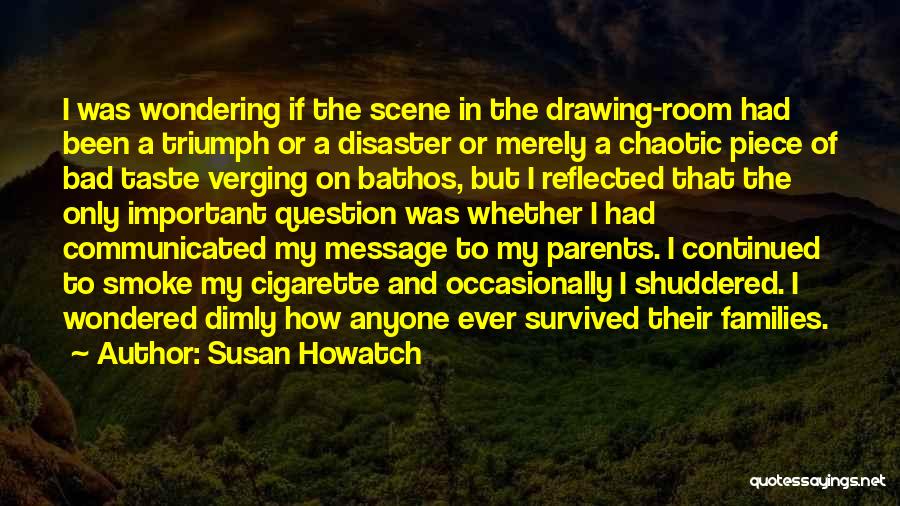 I was wondering if the scene in the drawing-room had been a triumph or a disaster or merely a chaotic piece of bad taste verging on bathos, but I reflected that the only important question was whether I had communicated my message to my parents. I continued to smoke my cigarette and occasionally I shuddered. I wondered dimly how anyone ever survived their families.
~ Author: Susan Howatch

quotessayings.net